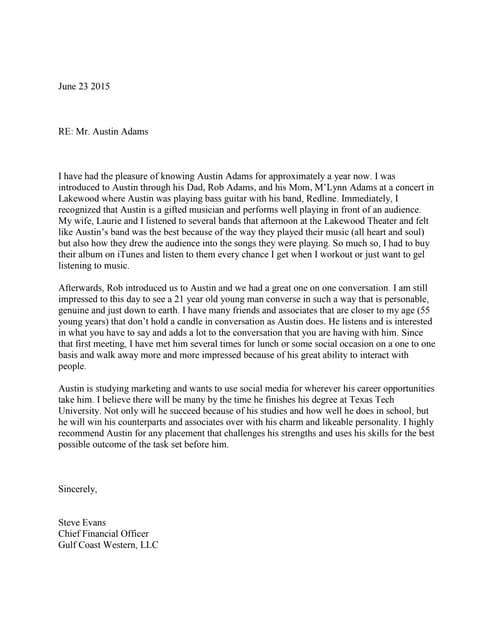 June 23 2015

RE: Mr. Austin Adams

I have had the pleasure of knowing Austin Adams for approximately a year now. I was introduced to Austin through his Dad, Rob Adams, and his Mom, M'Lynn Adams at a concert in Lakewood where Austin was playing bass guitar with his band, Redline. Immediately, I recognized that Austin is a gifted musician and performs well playing in front of an audience. My wife, Laurie and I listened to several bands that afternoon at the Lakewood Theater and felt like Austin's band was the best because of the way they played their music (all heart and soul) but also how they drew the audience into the songs they were playing. So much so, I had to buy their album on iTunes and listen to them every chance I get when I workout or just want to gel listening to music.

Afterwards, Rob introduced us to Austin and we had a great one on one conversation. I am still impressed to this day to see a 21 year old young man converse in such a way that is personable, genuine and just down to earth. I have many friends and associates that are closer to my age (55 young years) that don't hold a candle in conversation as Austin does. He listens and is interested in what you have to say and adds a lot to the conversation that you are having with him. Since that first meeting, I have met him several times for lunch or some social occasion on a one to one basis and walk away more and more impressed because of his great ability to interact with people.

Austin is studying marketing and wants to use social media for wherever his career opportunities take him. I believe there will be many by the time he finishes his degree at Texas Tech University. Not only will he succeed because of his studies and how well he does in school, but he will win his counterparts and associates over with his charm and likeable personality. I highly recommend Austin for any placement that challenges his strengths and uses his skills for the best possible outcome of the task set before him.

Sincerely,

Steve Evans
Chief Financial Officer
Gulf Coast Western, LLC